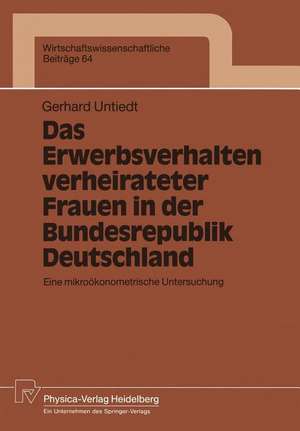 Wirtschaftswissenschaftliche
Beiträge 64

Gerhard Untiedt

Das Erwerbsverhalten verheirateter Frauen in der Bundesrepublik Deutschland

Eine mikroökonometrische Untersuchung

Physica-Verlag Heidelberg
Ein Unternehmen des Springer-Verlags